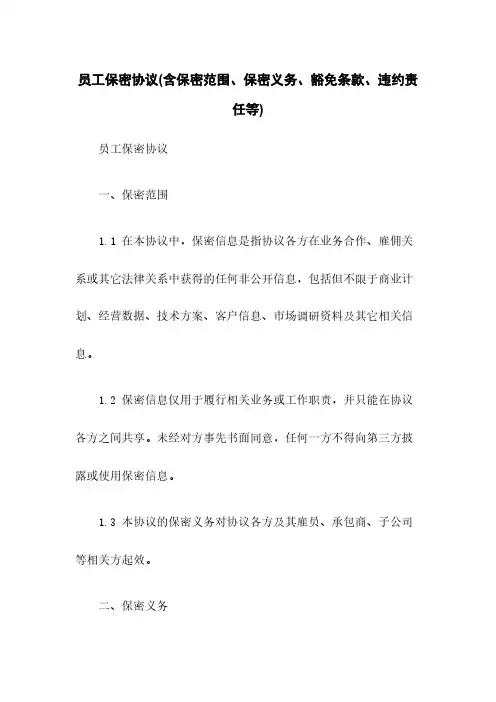 员工保密协议(含保密范围、保密义务、豁免条款、违约责任等)

员工保密协议

一、保密范围

1.1 在本协议中，保密信息是指协议各方在业务合作、雇佣关系或其它法律关系中获得的任何非公开信息，包括但不限于商业计划、经营数据、技术方案、客户信息、市场调研资料及其它相关信息。

1.2 保密信息仅用于履行相关业务或工作职责，并只能在协议各方之间共享。未经对方事先书面同意，任何一方不得向第三方披露或使用保密信息。

1.3 本协议的保密义务对协议各方及其雇员、承包商、子公司等相关方起效。

二、保密义务